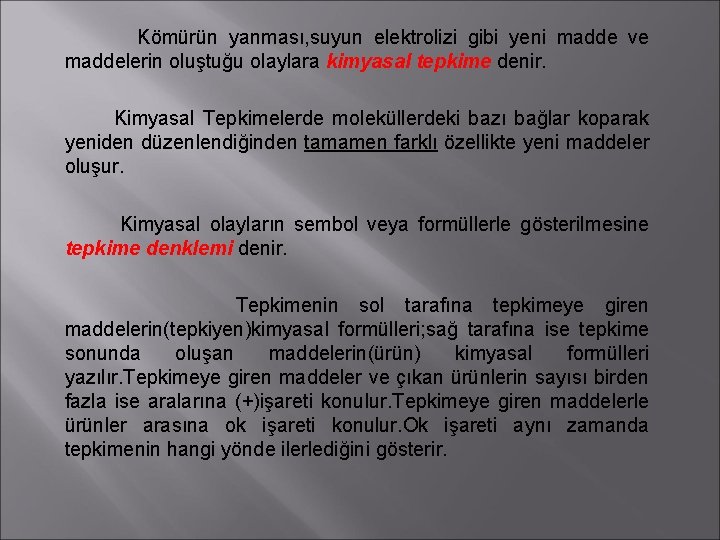 Kömürün yanması,suyun elektrolizi gibi yeni madde ve maddelerin oluştuğu olaylara kimyasal tepkime denir.

Kimyasal Tepkimelerde moleküllerdeki bazı bağlar koparak yeniden düzenlendiğinden tamamen farklı özellikte yeni maddeler oluşur.

Kimyasal olayların sembol veya formüllerle gösterilmesine tepkime denklemi denir.

Tepkimenin sol tarafına tepkimeye giren maddelerin(tepkiyen)kimyasal formülleri;sağ tarafına ise tepkime sonunda oluşan maddelerin(ürün) kimyasal formülleri yazılır.Tepkimeye giren maddeler ve çıkan ürünlerin sayısı birden fazla ise aralarına (+)işareti konulur.Tepkimeye giren maddelerle ürünler arasına ok işareti konulur.Ok işareti aynı zamanda tepkimenin hangi yönde ilerlediğini gösterir.